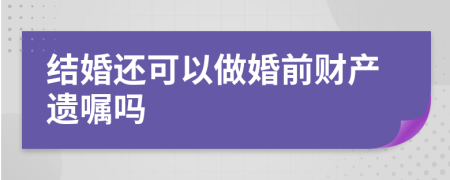 结婚还可以做婚前财产遗嘱吗